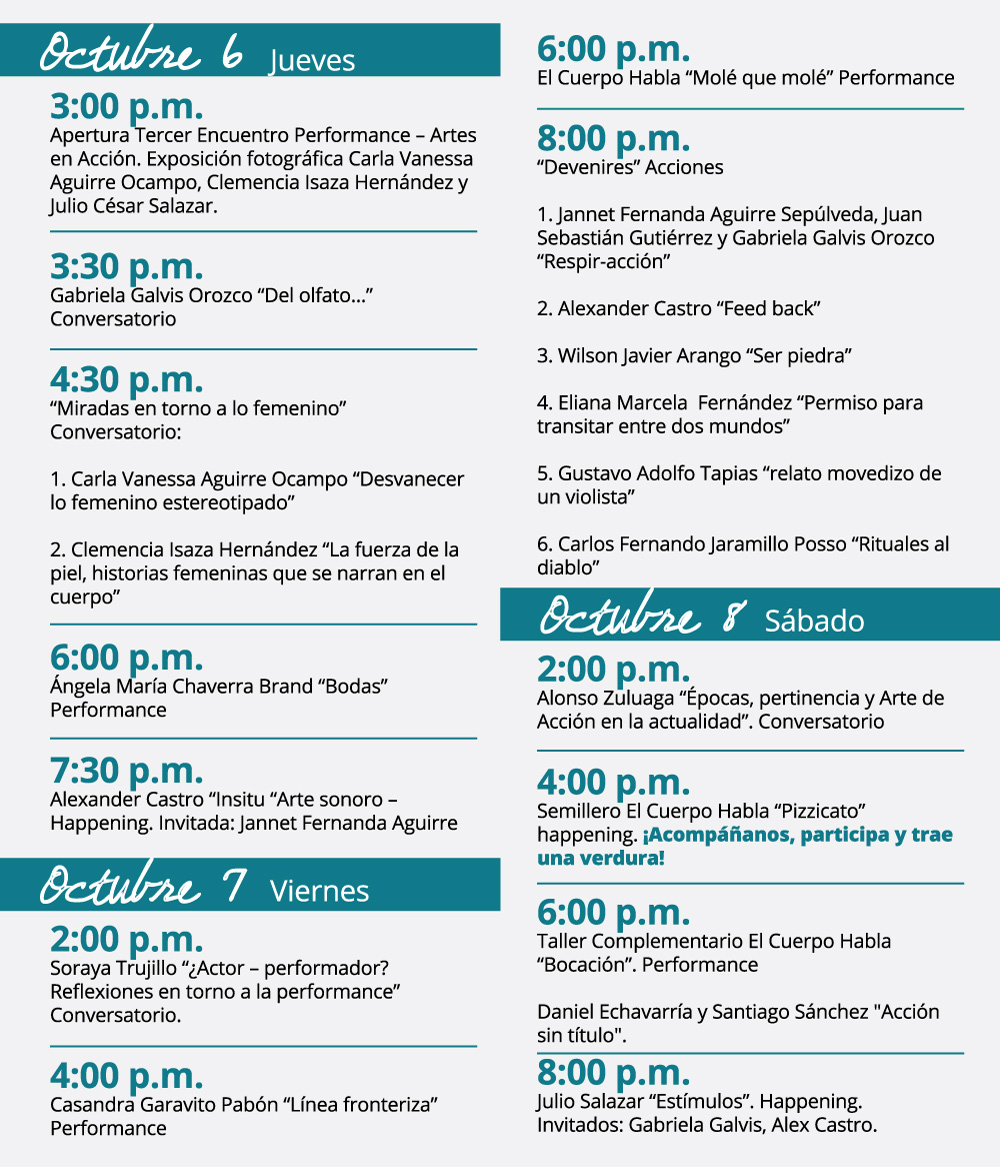 Octubre 6 Jueves

3:00 p.m.
Apertura Tercer Encuentro Performance – Artes en Acción. Exposición fotográfica Carla Vanessa Aguirre Ocampo, Clemencia Isaza Hernández y Julio César Salazar.

3:30 p.m.
Gabriela Galvis Orozco “Del olfato...” Conversatorio

4:30 p.m.
“Miradas en torno a lo femenino” Conversatorio:

1. Carla Vanessa Aguirre Ocampo “Desvanecer lo femenino estereotipado”

2. Clemencia Isaza Hernández “La fuerza de la piel, historias femeninas que se narran en el cuerpo”

6:00 p.m.
Ángela María Chaverra Brand “Bodas” Performance

7:30 p.m.
Alexander Castro “Insitu “Arte sonoro – Happening. Invitada: Jannet Fernanda Aguirre

Octubre 7 Viernes

2:00 p.m.
Soraya Trujillo “¿Actor – performador? Reflexiones en torno a la performance” Conversatorio.

4:00 p.m.
Casandra Garavito Pabón “Línea fronteriza” Performance

6:00 p.m.
El Cuerpo Habla “Molé que molé” Performance

8:00 p.m.
“Devenires” Acciones

1. Jannet Fernanda Aguirre Sepúlveda, Juan Sebastián Gutiérrez y Gabriela Galvis Orozco “Respir-acción”

2. Alexander Castro “Feed back”

3. Wilson Javier Arango “Ser piedra”

4. Eliana Marcela Fernández “Permiso para transitar entre dos mundos”

5. Gustavo Adolfo Tapias “relato movedizo de un violista”

6. Carlos Fernando Jaramillo Posso “Rituales al diablo”

Octubre 8 Sábado

2:00 p.m.
Alonso Zuluaga “Épocas, pertinencia y Arte de Acción en la actualidad”. Conversatorio

4:00 p.m.
Semillero El Cuerpo Habla “Pizzicato” happening. ¡Acompáñanos, participa y trae una verdura!

6:00 p.m.
Taller Complementario El Cuerpo Habla “Bocación”. Performance

Daniel Echavarría y Santiago Sánchez "Acción sin título".

8:00 p.m.
Julio Salazar “Estímulos”. Happening. Invitados: Gabriela Galvis, Alex Castro.